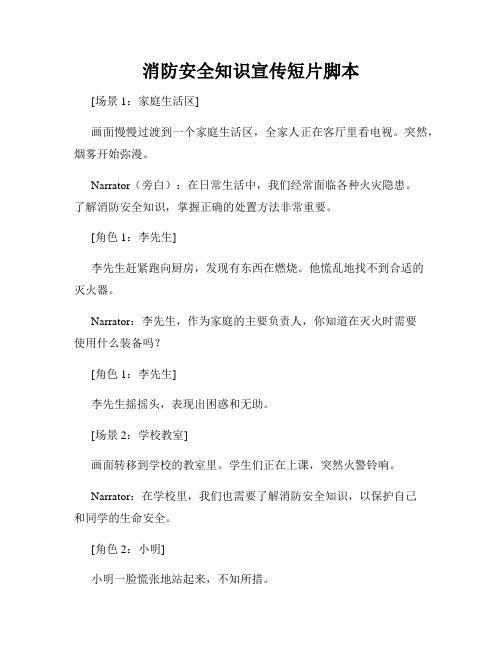 消防安全知识宣传短片脚本

[场景 1：家庭生活区]

画面慢慢过渡到一个家庭生活区，全家人正在客厅里看电视。突然，烟雾开始弥漫。

Narrator（旁白）：在日常生活中，我们经常面临各种火灾隐患。了解消防安全知识，掌握正确的处置方法非常重要。

[角色 1：李先生]

李先生赶紧跑向厨房，发现有东西在燃烧。他慌乱地找不到合适的灭火器。

Narrator：李先生，作为家庭的主要负责人，你知道在灭火时需要使用什么装备吗？

[角色 1：李先生]

李先生摇摇头，表现出困惑和无助。

[场景 2：学校教室]

画面转移到学校的教室里。学生们正在上课，突然火警铃响。

Narrator：在学校里，我们也需要了解消防安全知识，以保护自己和同学的生命安全。

[角色 2：小明]

小明一脸慌张地站起来，不知所措。